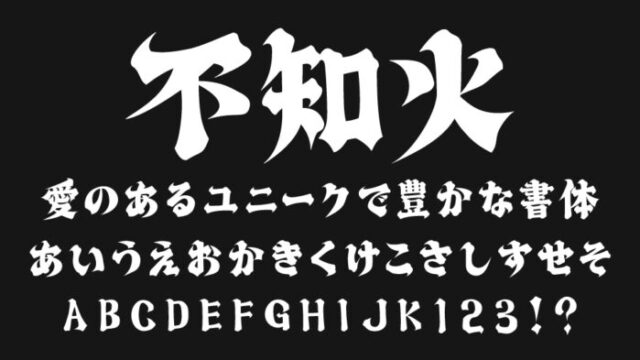 不知火

愛のあるユニークで豊かな書体

あいうえおかきくけこさしすせそ

ABCDEFGHIJK123!?